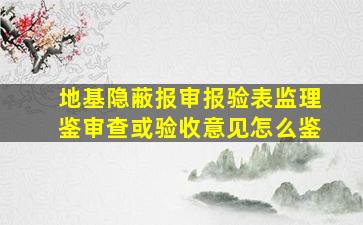 地基隐蔽报审报验表监理鉴审查或验收意见怎么鉴